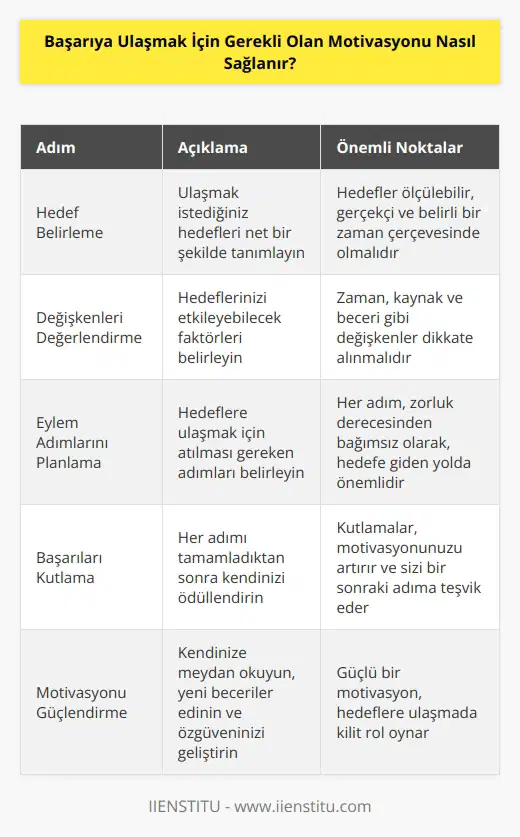 Başarıya Ulaşmak İçin Gerekli Olan Motivasyonu Nasıl Sağlanır?

| Adım | Açıklama | Önemli Noktalar |
|---|---|---|
| Hedef Belirleme | Ulaşmak istediğiniz hedefleri net bir şekilde tanımlayın | Hedefler ölçülebilir, gerçekçi ve belirli bir zaman çerçevesinde olmalıdır |
| Değişkenleri Değerlendirme | Hedeflerinizi etkileyebilecek faktörleri belirleyin | Zaman, kaynak ve beceri gibi değişkenler dikkate alınmalıdır |
| Eylem Adımlarını Planlama | Hedeflere ulaşmak için atılması gereken adımları belirleyin | Her adım, zorluk derecesinden bağımsız olarak, hedefe giden yolda önemlidir |
| Başarıları Kutlama | Her adımı tamamladıktan sonra kendinizi ödüllendirin | Kutlamalar, motivasyonunuzu artırır ve sizi bir sonraki adıma teşvik eder |
| Motivasyonu Güçlendirme | Kendinize meydan okuyun, yeni beceriler edinin ve özgüveninizi geliştirin | Güçlü bir motivasyon, hedeflere ulaşmada kilit rol oynar |

IIENSTITU - www.iienstitu.com